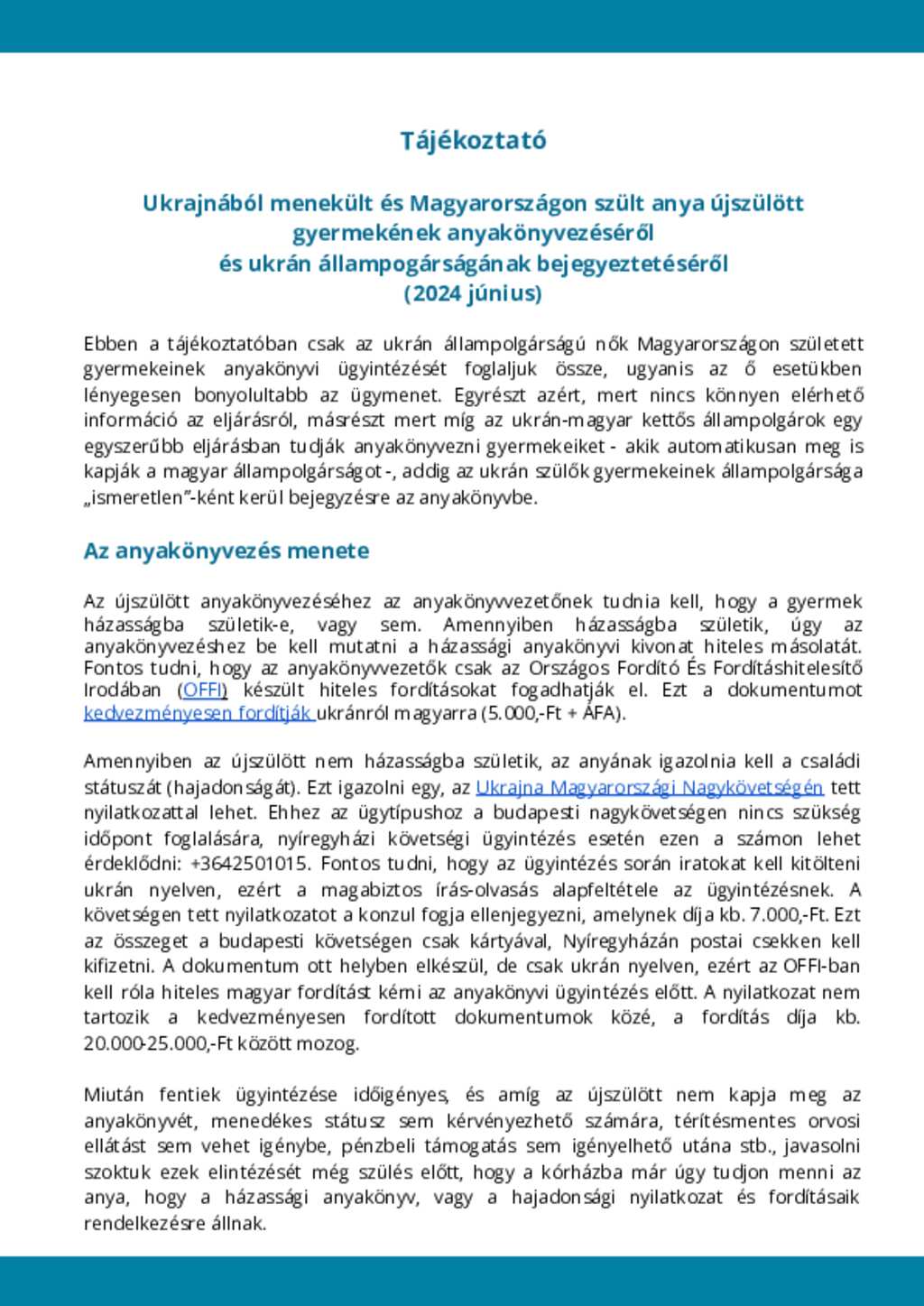 Tájékoztató

Ukrajnából menekült és Magyarországon szült anya újszülött gyermekének anyakönyvezéséről és ukrán állampogárságának bejegyeztetéséről (2024 június)

Ebben a tájékoztatóban csak az ukrán állampolgárságú nők Magyarországon született gyermekeinek anyakönyvi ügyintézését foglaljuk össze, ugyanis az ő esetükben lényegesen bonyolultabb az ügymenet. Egyrészt azért, mert nincs könnyen elérhető információ az eljárásról, másrészt mert míg az ukrán-magyar kettős állampolgárok egy egyszerűbb eljárásban tudják anyakönyvezni gyermekeiket - akik automatikusan meg is kapják a magyar állampolgárságot -, addig az ukrán szülők gyermekeinek állampolgársága „ismeretlen”-ként kerül bejegyzésre az anyakönyvbe.

Az anyakönyvezés menete

Az újszülött anyakönyvezéséhez az anyakönyvvezetőnek tudnia kell, hogy a gyermek házasságba születik-e, vagy sem. Amennyiben házasságba születik, úgy az anyakönyvezéshez be kell mutatni a házassági anyakönyvi kivonat hiteles másolatát. Fontos tudni, hogy az anyakönyvvezetők csak az Országos Fordító És Fordításhitelesítő Irodában (OFFI) készült hiteles fordításokat fogadhatják el. Ezt a dokumentumot kedvezményesen fordítják ukránról magyarra (5.000,-Ft + ÁFA).

Amennyiben az újszülött nem házasságba születik, az anyának igazolnia kell a családi státuszát (hajadonságát). Ezt igazolni egy, az Ukrajna Magyarországi Nagykövetségén tett nyilatkozattal lehet. Ehhez az ügytípushoz a budapesti nagykövetségen nincs szükség időpont foglalására, nyíregyházi követségi ügyintézés esetén ezen a számon lehet érdeklődni: +3642501015. Fontos tudni, hogy az ügyintézés során iratokat kell kitölteni ukrán nyelven, ezért a magabiztos írás-olvasás alapfeltétele az ügyintézésnek. A követségen tett nyilatkozatot a konzul fogja ellenjegyezni, amelynek díja kb. 7.000,-Ft. Ezt az összeget a budapesti követségen csak kártyával, Nyíregyházán postai csekken kell kifizetni. A dokumentum ott helyben elkészül, de csak ukrán nyelven, ezért az OFFI-ban kell róla hiteles magyar fordítást kérni az anyakönyvi ügyintézés előtt. A nyilatkozat nem tartozik a kedvezményesen fordított dokumentumok közé, a fordítás díja kb. 20.000-25.000,-Ft között mozog.

Miután fentiek ügyintézése időigényes, és amíg az újszülött nem kapja meg az anyakönyvét, menedékes státusz sem kérvényezhető számára, térítésmentes orvosi ellátást sem vehet igénybe, pénzbeli támogatás sem igényelhető utána stb., javasolni szoktuk ezek elintézését még szülés előtt, hogy a kórházba már úgy tudjon menni az anya, hogy a házassági anyakönyv, vagy a hajadonsági nyilatkozat és fordításaik rendelkezésre állnak.